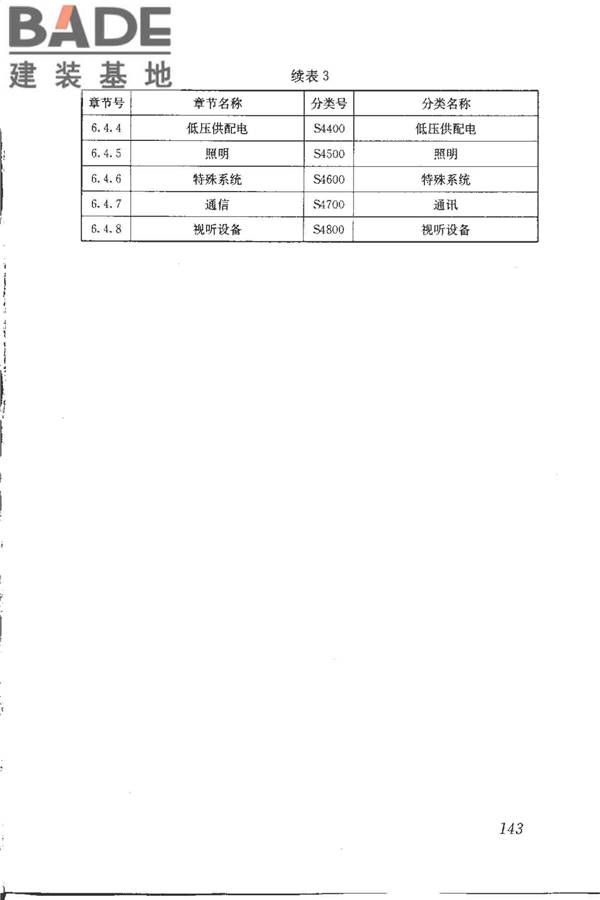 BADE
建装基地

续表 3

| 章节号 | 章节名称 | 分类号 | 分类名称 |
|---|---|---|---|
| 6.4.4 | 低压供配电 | S4400 | 低压供配电 |
| 6.4.5 | 照明 | S4500 | 照明 |
| 6.4.6 | 特殊系统 | S4600 | 特殊系统 |
| 6.4.7 | 通信 | S4700 | 通讯 |
| 6.4.8 | 视听设备 | S4800 | 视听设备 |

143